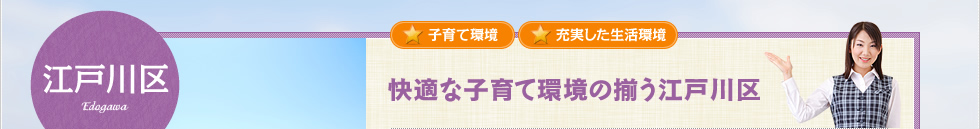 江戸川区
Edogawa

子育て環境
充実した生活環境

快適な子育て環境の揃う江戸川区